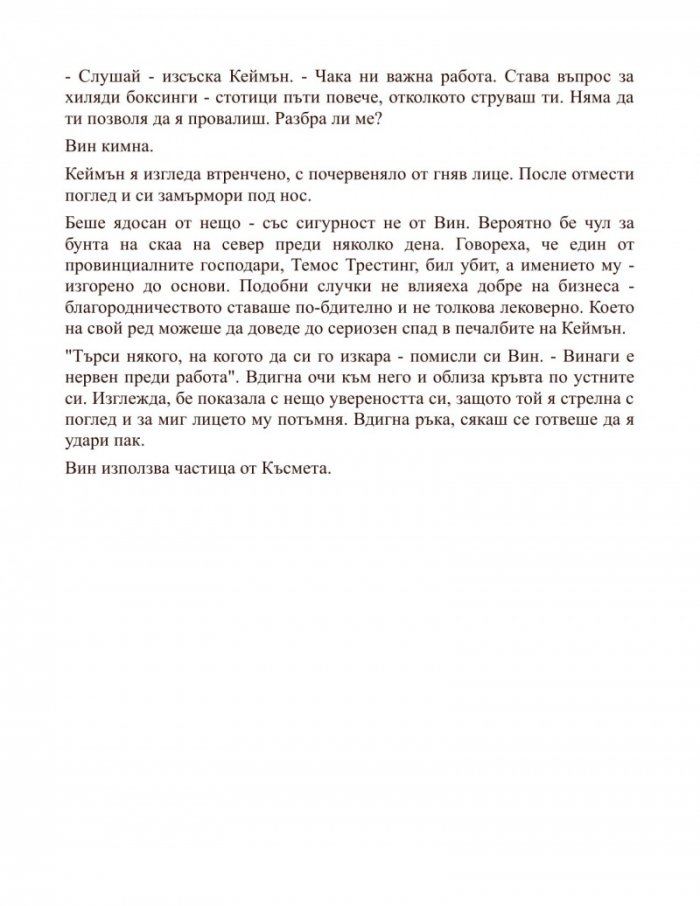 - Слушай - изсъска Кеймън. - Чака ни важна работа. Става въпрос за хиляди боксинги - стотици пъти повече, отколкото струваш ти. Няма да ти позволя да я провалиш. Разбра ли ме?

Вин кимна.

Кеймън я изгледа втренчено, с почервеняло от гняв лице. После отмести поглед и си замърмори под нос.

Беше ядосан от нещо - със сигурност не от Вин. Вероятно бе чул за бунта на скаа на север преди няколко дена. Говореха, че един от провинциалните господари, Темос Трестинг, бил убит, а имението му - изгорено до основи. Подобни случки не влияеха добре на бизнеса - благородничеството ставаше по-бдително и не толкова лековерно. Което на свой ред можеше да доведе до сериозен спад в печалбите на Кеймън.

"Търси някого, на когото да си го изкара - помисли си Вин. - Винаги е нервен преди работа". Вдигна очи към него и облиза кръвта по устните си. Изглежда, бе показала с нещо увереността си, защото той я стрелна с поглед и за миг лицето му потъмня. Вдигна ръка, сякаш се готвеше да я удари пак.

Вин използва частица от Късмета.